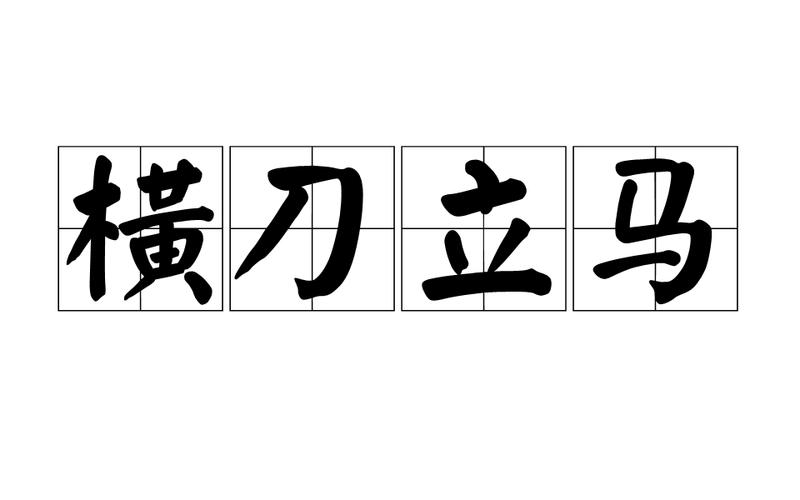 横刀立马